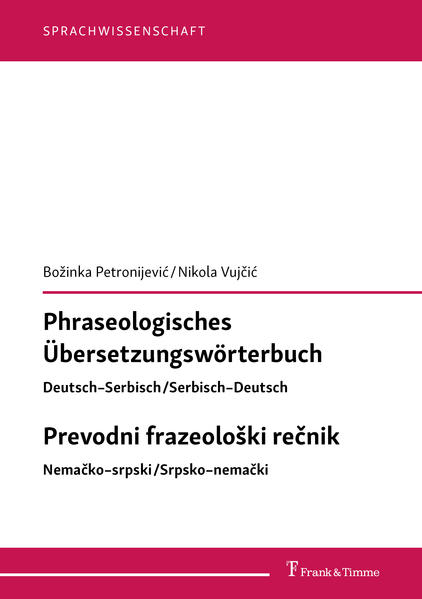 SPRACHWISSENSCHAFT

Božinka Petronijević / Nikola Vujčić

Phraseologisches Übersetzungswörterbuch

Deutsch–Serbisch / Serbisch–Deutsch

Prevodni frazeološki rečnik

Nemačko–srpski / Srpsko–nemački

Frank & Timme